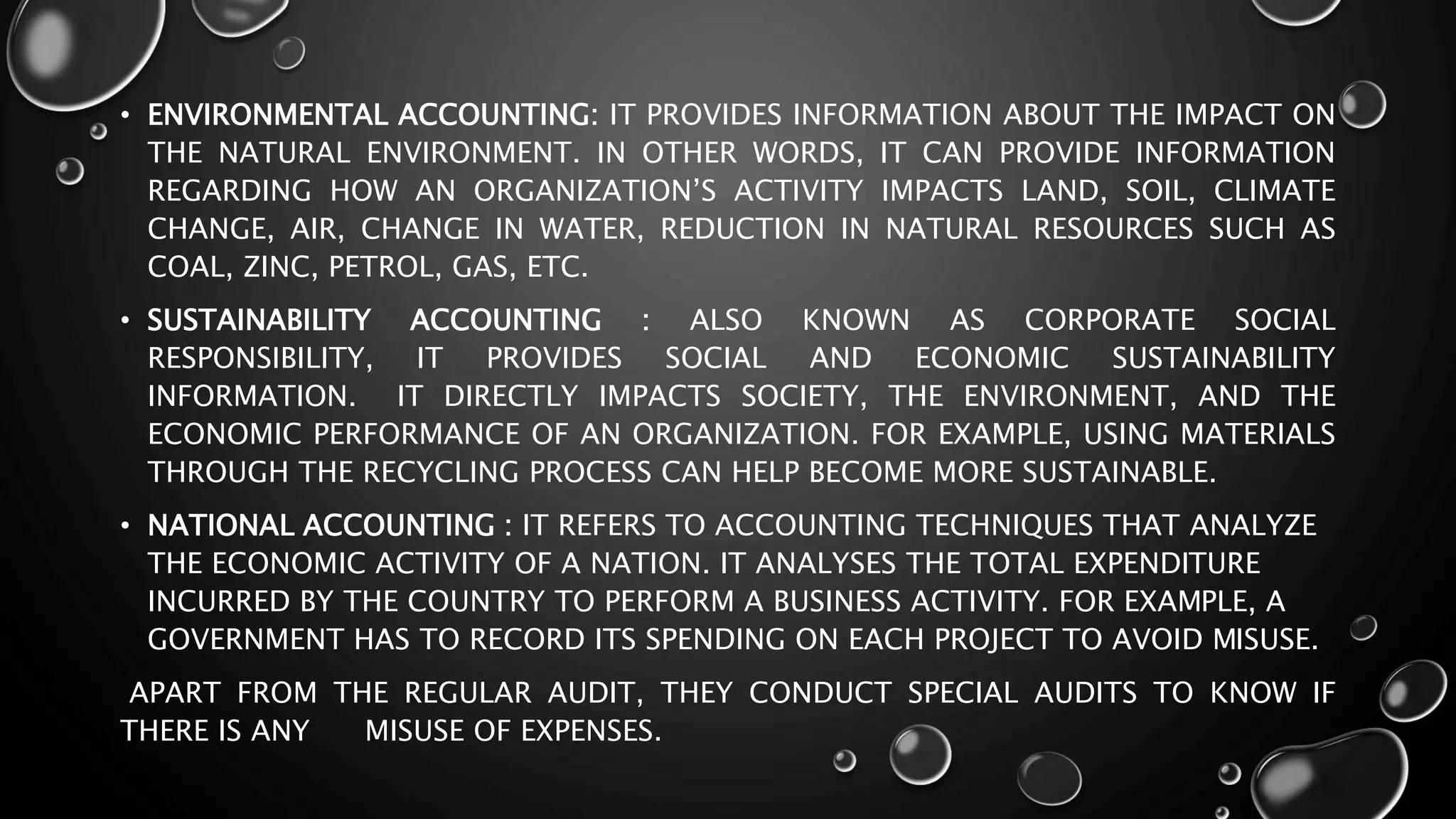 • ENVIRONMENTAL ACCOUNTING: IT PROVIDES INFORMATION ABOUT THE IMPACT ON THE NATURAL ENVIRONMENT. IN OTHER WORDS, IT CAN PROVIDE INFORMATION REGARDING HOW AN ORGANIZATION'S ACTIVITY IMPACTS LAND, SOIL, CLIMATE CHANGE, AIR, CHANGE IN WATER, REDUCTION IN NATURAL RESOURCES SUCH AS COAL, ZINC, PETROL, GAS, ETC.

• SUSTAINABILITY ACCOUNTING : ALSO KNOWN AS CORPORATE SOCIAL RESPONSIBILITY, IT PROVIDES SOCIAL AND ECONOMIC SUSTAINABILITY INFORMATION. IT DIRECTLY IMPACTS SOCIETY, THE ENVIRONMENT, AND THE ECONOMIC PERFORMANCE OF AN ORGANIZATION. FOR EXAMPLE, USING MATERIALS THROUGH THE RECYCLING PROCESS CAN HELP BECOME MORE SUSTAINABLE.

• NATIONAL ACCOUNTING : IT REFERS TO ACCOUNTING TECHNIQUES THAT ANALYZE THE ECONOMIC ACTIVITY OF A NATION. IT ANALYSES THE TOTAL EXPENDITURE INCURRED BY THE COUNTRY TO PERFORM A BUSINESS ACTIVITY. FOR EXAMPLE, A GOVERNMENT HAS TO RECORD ITS SPENDING ON EACH PROJECT TO AVOID MISUSE.

APART FROM THE REGULAR AUDIT, THEY CONDUCT SPECIAL AUDITS TO KNOW IF THERE IS ANY MISUSE OF EXPENSES.